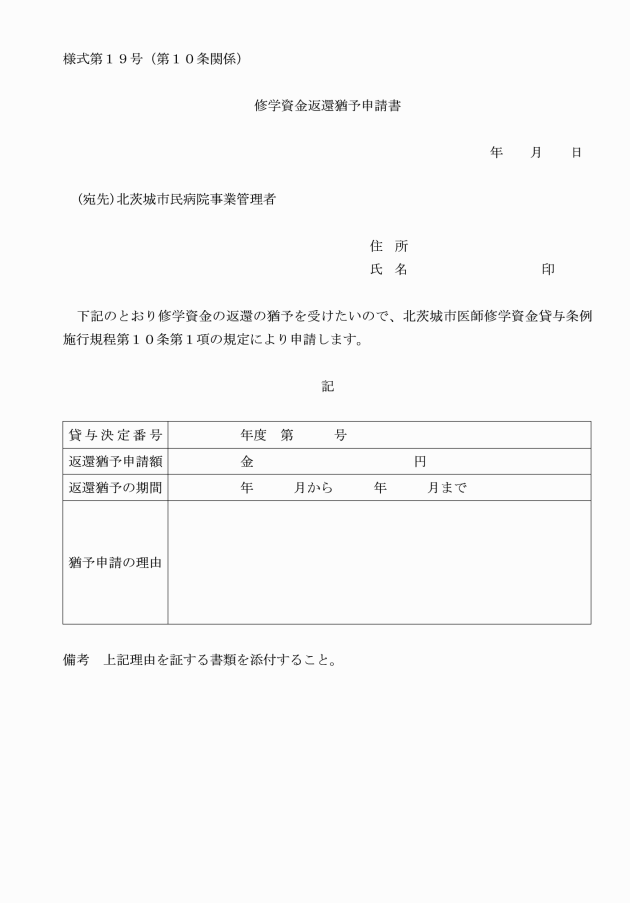 様式第１９号（第１０条関係）

修学資金返還猶予申請書

年　月　日

（宛先）北茨城市民病院事業管理者

住　所
氏　名　　　　　印

下記のとおり修学資金の返還の猶予を受けたいので、北茨城市医師修学資金貸与条例施行規程第１０条第１項の規定により申請します。

記

| 貸与決定番号 | 年度　第　　号 |
|---|---|
| 返還猶予申請額 | 金　　　　円 |
| 返還猶予の期間 | 年　月から　年　月まで |
| 猶予申請の理由 | |

備考　上記理由を証する書類を添付すること。